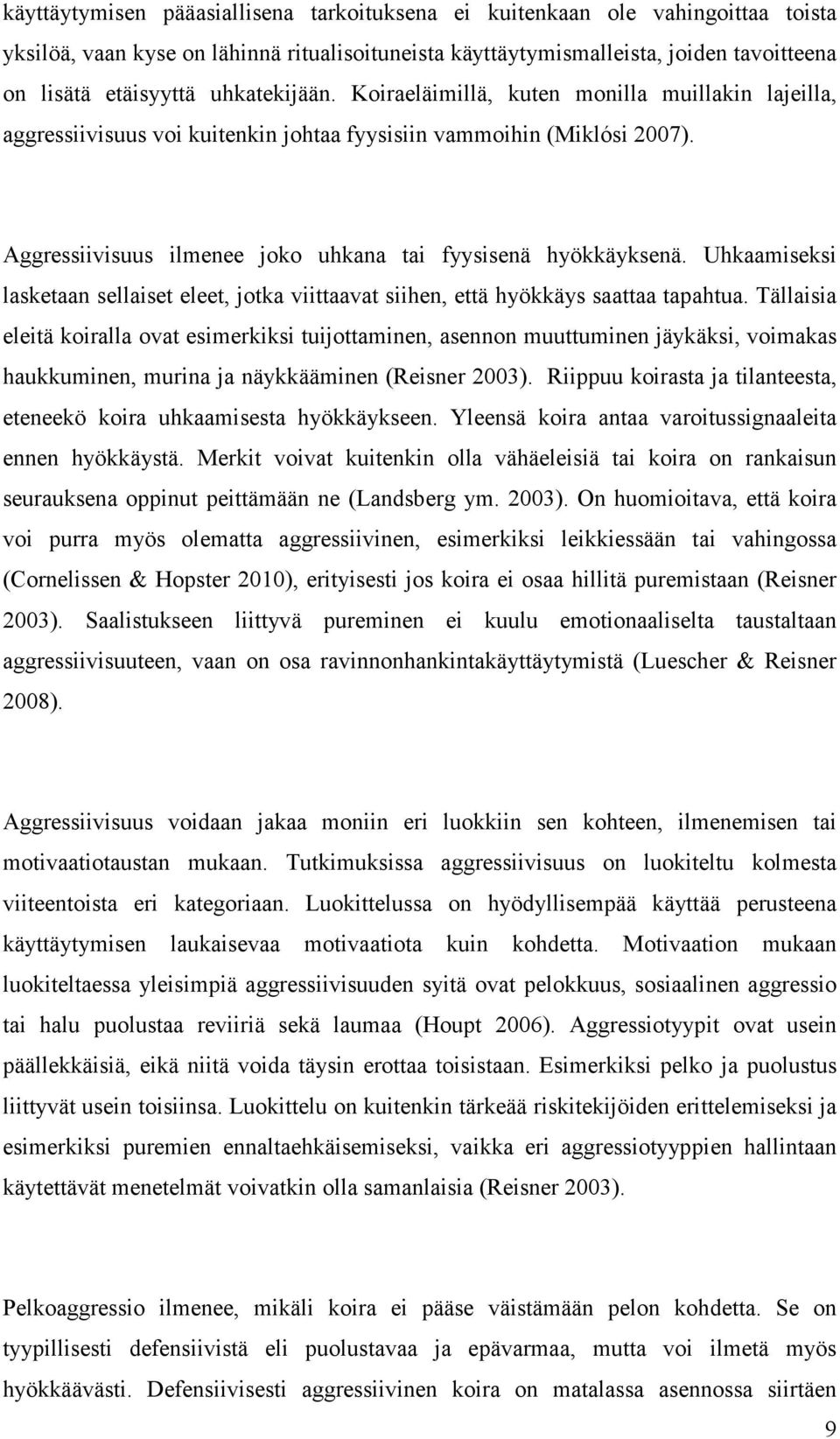 käyttäytymisen pääasiallisena tarkoituksena ei kuitenkaan ole vahingoittaa toista yksilöä, vaan kyse on lähinnä ritualisoituneista käyttäytymismalleista, joiden tavoitteena on lisätä etäisyyttä uhkatekijään. Koiraeläimillä, kuten monilla muillakin lajeilla, aggressiivisuus voi kuitenkin johtaa fyysisiin vammoihin (Miklósi 2007).

Aggressiivisuus ilmenee joko uhkana tai fyysisenä hyökkäyksenä. Uhkaamiseksi lasketaan sellaiset eleet, jotka viittaavat siihen, että hyökkäys saattaa tapahtua. Tällaisia eleitä koiralla ovat esimerkiksi tuijottaminen, asennon muuttuminen jäykäksi, voimakas haukkuminen, murina ja näykkääminen (Reisner 2003). Riippuu koirasta ja tilanteesta, eteneekö koira uhkaamisesta hyökkäykseen. Yleensä koira antaa varoitussignaaleita ennen hyökkäystä. Merkit voivat kuitenkin olla vähäeleisiä tai koira on rankaisun seurauksena oppinut peittämään ne (Landsberg ym. 2003). On huomioitava, että koira voi purra myös olematta aggressiivinen, esimerkiksi leikkiessään tai vahingossa (Cornelissen & Hopster 2010), erityisesti jos koira ei osaa hillitä puremistaan (Reisner 2003). Saalistukseen liittyvä pureminen ei kuulu emotionaaliselta taustaltaan aggressiivisuuteen, vaan on osa ravinnonhankintakäyttäytymistä (Luescher & Reisner 2008).

Aggressiivisuus voidaan jakaa moniin eri luokkiin sen kohteen, ilmenemisen tai motivaatiotaustan mukaan. Tutkimuksissa aggressiivisuus on luokiteltu kolmesta viiteentoista eri kategoriaan. Luokittelussa on hyödyllisempää käyttää perusteena käyttäytymisen laukaisevaa motivaatiota kuin kohdetta. Motivaation mukaan luokiteltaessa yleisimpiä aggressiivisuuden syitä ovat pelokkuus, sosiaalinen aggressio tai halu puolustaa reviiriä sekä laumaa (Houpt 2006). Aggressiotyypit ovat usein päällekkäisiä, eikä niitä voida täysin erottaa toisistaan. Esimerkiksi pelko ja puolustus liittyvät usein toisiinsa. Luokittelu on kuitenkin tärkeää riskitekijöiden erittelemiseksi ja esimerkiksi puremien ennaltaehkäisemiseksi, vaikka eri aggressiotyyppien hallintaan käytettävät menetelmät voivatkin olla samanlaisia (Reisner 2003).

Pelkoaggressio ilmenee, mikäli koira ei pääse väistämään pelon kohdetta. Se on tyypillisesti defensiivistä eli puolustavaa ja epävarmaa, mutta voi ilmetä myös hyökkäävästi. Defensiivisesti aggressiivinen koira on matalassa asennossa siirtäen

9